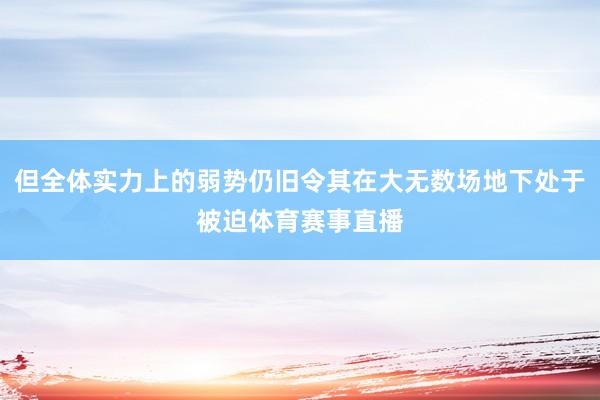 但全体实力上的弱势仍旧令其在大无数场地下处于被迫体育赛事直播